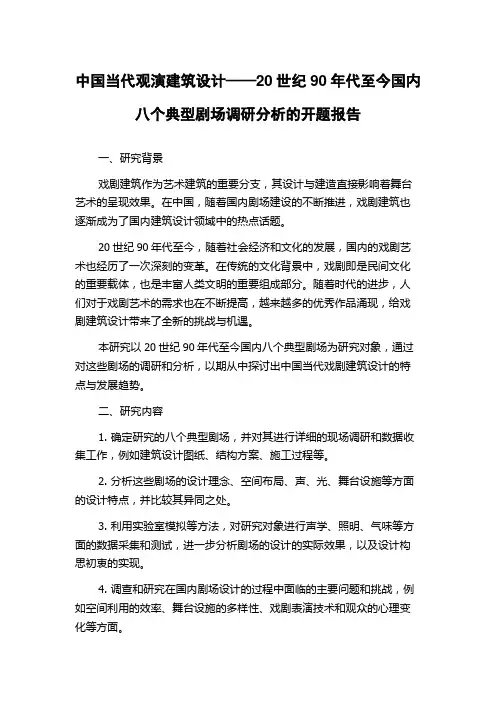 中国当代观演建筑设计——20 世纪 90 年代至今国内八个典型剧场调研分析的开题报告

一、研究背景

戏剧建筑作为艺术建筑的重要分支，其设计与建造直接影响着舞台艺术的呈现效果。在中国，随着国内剧场建设的不断推进，戏剧建筑也逐渐成为了国内建筑设计领域中的热点话题。

20 世纪 90 年代至今，随着社会经济和文化的发展，国内的戏剧艺术也经历了一次深刻的变革。在传统的文化背景中，戏剧即是民间文化的重要载体，也是丰富人类文明的重要组成部分。随着时代的进步，人们对于戏剧艺术的需求也在不断提高，越来越多的优秀作品涌现，给戏剧建筑设计带来了全新的挑战与机遇。

本研究以 20 世纪 90 年代至今国内八个典型剧场为研究对象，通过对这些剧场的调研和分析，以期从中探讨出中国当代戏剧建筑设计的特点与发展趋势。

二、研究内容

1. 确定研究的八个典型剧场，并对其进行详细的现场调研和数据收集工作，例如建筑设计图纸、结构方案、施工过程等。

2. 分析这些剧场的设计理念、空间布局、声、光、舞台设施等方面的设计特点，并比较其异同之处。

3. 利用实验室模拟等方法，对研究对象进行声学、照明、气味等方面的数据采集和测试，进一步分析剧场的设计的实际效果，以及设计构思初衷的实现。

4. 调查和研究在国内剧场设计的过程中面临的主要问题和挑战，例如空间利用的效率、舞台设施的多样性、戏剧表演技术和观众的心理变化等方面。